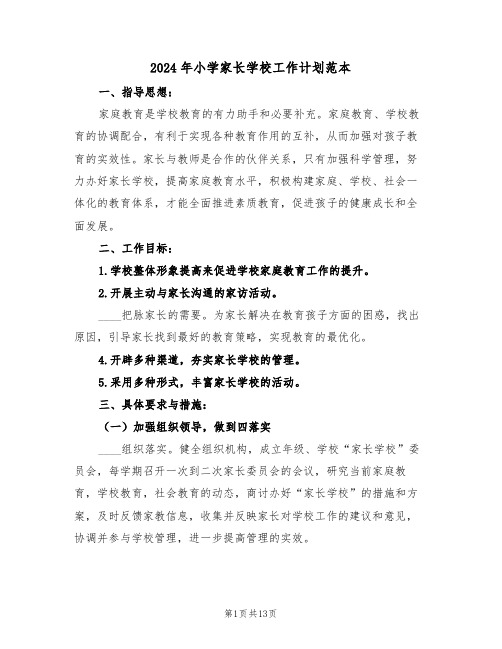 2024年小学家长学校工作计划范本

一、指导思想：

家庭教育是学校教育的有力助手和必要补充。家庭教育、学校教育的协调配合，有利于实现各种教育作用的互补，从而加强对孩子教育的实效性。家长与教师是合作的伙伴关系，只有加强科学管理，努力办好家长学校，提高家庭教育水平，积极构建家庭、学校、社会一体化的教育体系，才能全面推进素质教育，促进孩子的健康成长和全面发展。

二、工作目标：

1.学校整体形象提高来促进学校家庭教育工作的提升。

2.开展主动与家长沟通的家访活动。

____把脉家长的需要。为家长解决在教育孩子方面的困惑，找出原因，引导家长找到最好的教育策略，实现教育的最优化。

4.开辟多种渠道，夯实家长学校的管理。

5.采用多种形式，丰富家长学校的活动。

三、具体要求与措施：

（一）加强组织领导，做到四落实

____组织落实。健全组织机构，成立年级、学校“家长学校”委员会，每学期召开一次到二次家长委员会的会议，研究当前家庭教育，学校教育，社会教育的动态，商讨办好“家长学校”的措施和方案，及时反馈家教信息，收集并反映家长对学校工作的建议和意见，协调并参与学校管理，进一步提高管理的实效。

第1页共13页